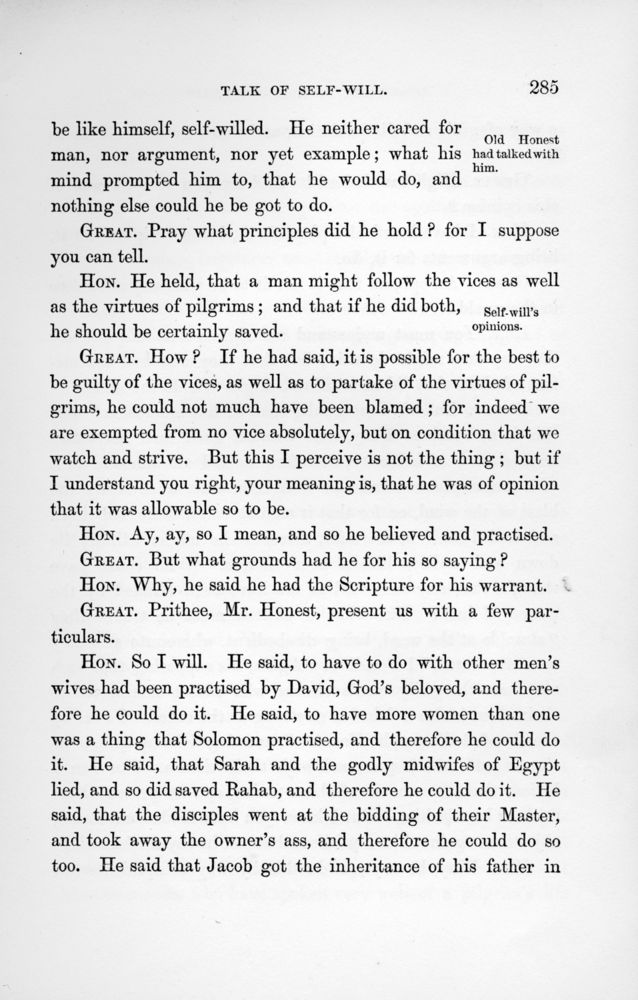 TALK OF SELF-WILL. 285

be like himself, self-willed. He neither cared for man, nor argument, nor yet example; what his mind prompted him to, that he would do, and nothing else could he be got to do.

Old Honest had talked with him.

GREAT. Pray what principles did he hold? for I suppose you can tell.

HON. He held, that a man might follow the vices as well as the virtues of pilgrims; and that if he did both, he should be certainly saved.

Self-will's opinions.

GREAT. How? If he had said, it is possible for the best to be guilty of the vices, as well as to partake of the virtues of pilgrims, he could not much have been blamed; for indeed we are exempted from no vice absolutely, but on condition that we watch and strive. But this I perceive is not the thing; but if I understand you right, your meaning is, that he was of opinion that it was allowable so to be.

HON. Ay, ay, so I mean, and so he believed and practised.

GREAT. But what grounds had he for his so saying?

HON. Why, he said he had the Scripture for his warrant.

GREAT. Prithee, Mr. Honest, present us with a few particulars.

HON. So I will. He said, to have to do with other men's wives had been practised by David, God's beloved, and therefore he could do it. He said, to have more women than one was a thing that Solomon practised, and therefore he could do it. He said, that Sarah and the godly midwifes of Egypt lied, and so did saved Rahab, and therefore he could do it. He said, that the disciples went at the bidding of their Master, and took away the owner's ass, and therefore he could do so too. He said that Jacob got the inheritance of his father in